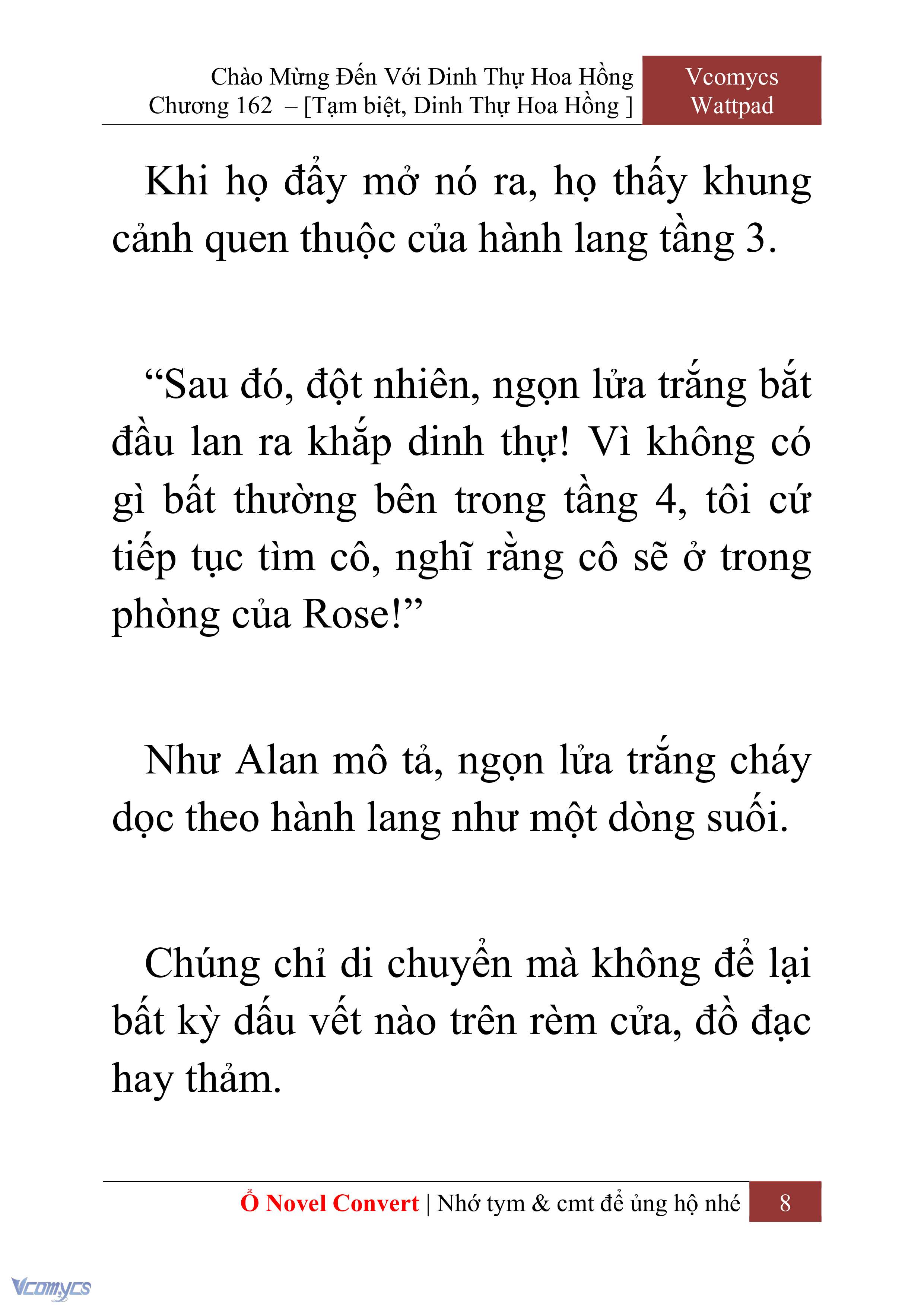 Chào Mừng Đến Với Dinh Thự Hoa Hồng
Chương 162 – [Tạm biệt, Dinh Thự Hoa Hồng ]

Vcomycs
Wattpad

Khi họ đẩy mở nó ra, họ thấy khung cảnh quen thuộc của hành lang tầng 3.

“Sau đó, đột nhiên, ngọn lửa trắng bắt đầu lan ra khắp dinh thự! Vì không có gì bất thường bên trong tầng 4, tôi cứ tiếp tục tìm cô, nghĩ rằng cô sẽ ở trong phòng của Rose!”

Như Alan mô tả, ngọn lửa trắng cháy dọc theo hành lang như một dòng suối.

Chúng chỉ di chuyển mà không để lại bất kỳ dấu vết nào trên rèm cửa, đồ đạc hay thảm.

Ổ Novel Convert | Nhớ tym & cmt để ủng hộ nhé 8

Vcomycs